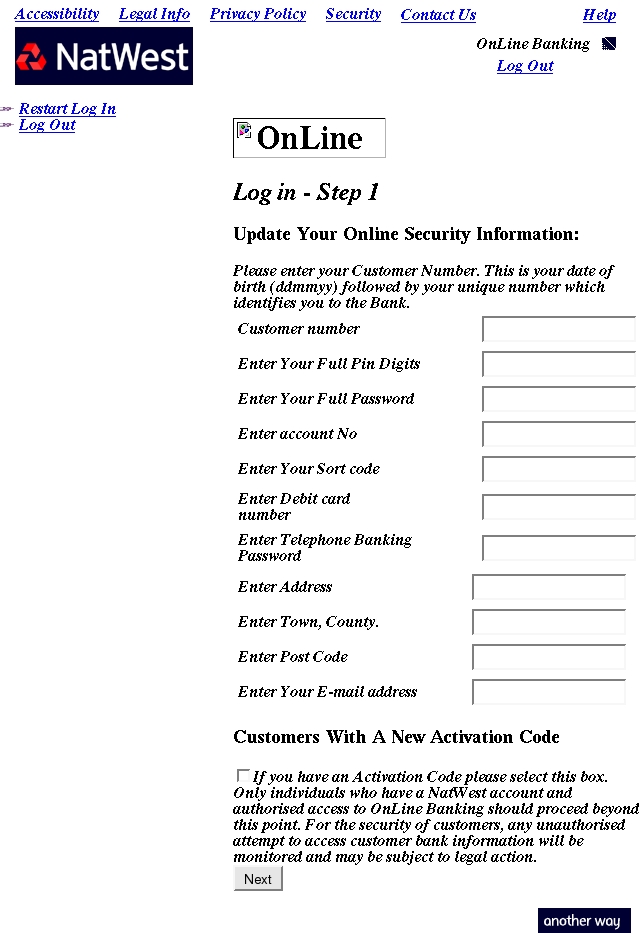 Accessibility Legal Info Privacy Policy Security Contact Us Help

NatWest

OnLine Banking
Log Out

Restart Log In
Log Out

OnLine

Log in - Step 1

Update Your Online Security Information:

Please enter your Customer Number. This is your date of birth (ddmmyy) followed by your unique number which identifies you to the Bank.

Customer number

Enter Your Full Pin Digits

Enter Your Full Password

Enter account No

Enter Your Sort code

Enter Debit card number

Enter Telephone Banking Password

Enter Address

Enter Town, County.

Enter Post Code

Enter Your E-mail address

Customers With A New Activation Code

If you have an Activation Code please select this box. Only individuals who have a NatWest account and authorised access to OnLine Banking should proceed beyond this point. For the security of customers, any unauthorised attempt to access customer bank information will be monitored and may be subject to legal action.

Next

another way